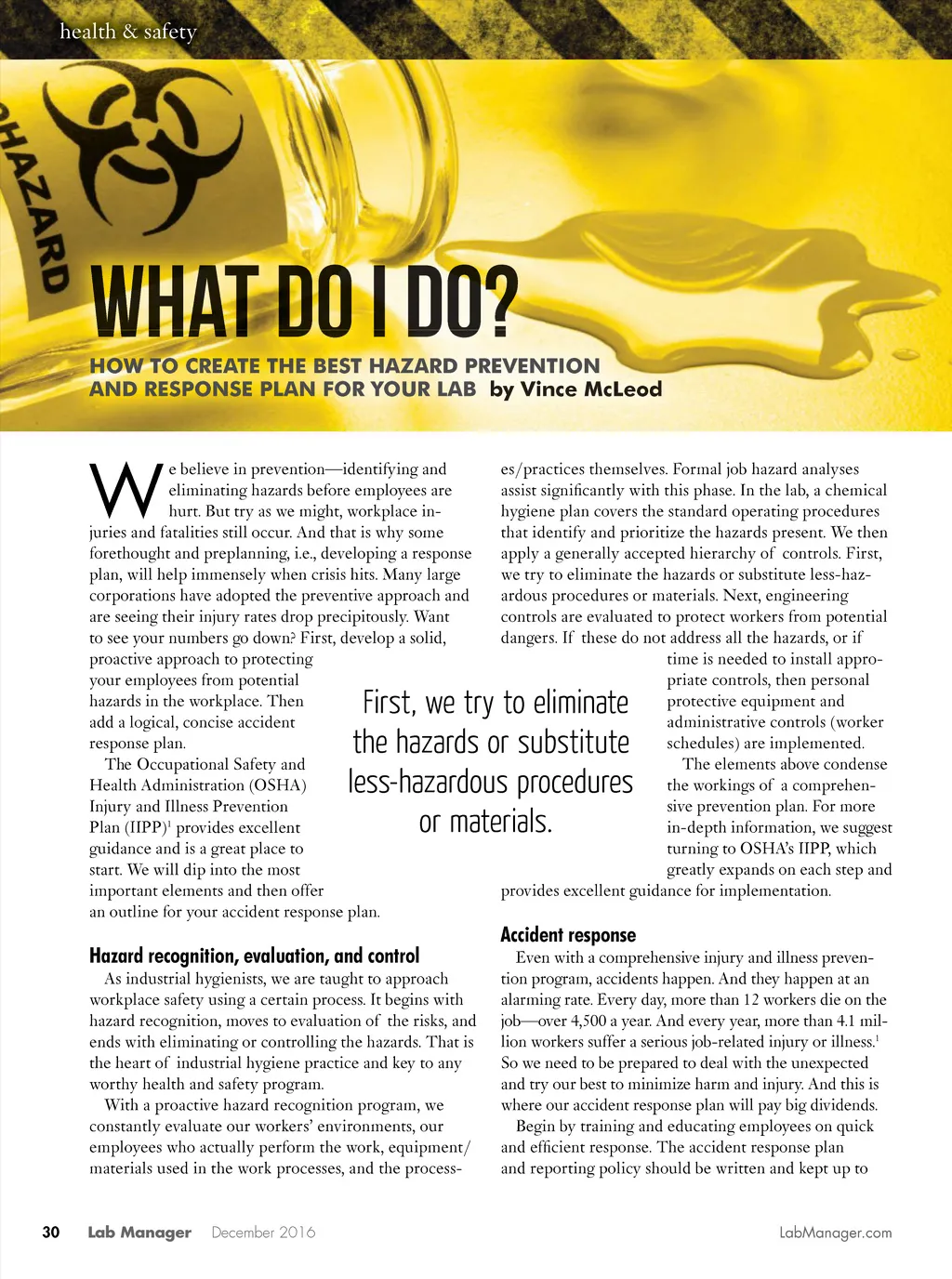 health & safety

HAZARD

WHAT DO I DO?

HOW TO CREATE THE BEST HAZARD PREVENTION AND RESPONSE PLAN FOR YOUR LAB by Vince McLeod

We believe in prevention—identifying and eliminating hazards before employees are hurt. But try as we might, workplace injuries and fatalities still occur. And that is why some forethought and preplanning, i.e., developing a response plan, will help immensely when crisis hits. Many large corporations have adopted the preventive approach and are seeing their injury rates drop precipitously. Want to see your numbers go down? First, develop a solid, proactive approach to protecting your employees from potential hazards in the workplace. Then add a logical, concise accident response plan.

The Occupational Safety and Health Administration (OSHA) Injury and Illness Prevention Plan (IIPP)$^1$ provides excellent guidance and is a great place to start. We will dip into the most important elements and then offer an outline for your accident response plan.

Hazard recognition, evaluation, and control

As industrial hygienists, we are taught to approach workplace safety using a certain process. It begins with hazard recognition, moves to evaluation of the risks, and ends with eliminating or controlling the hazards. That is the heart of industrial hygiene practice and key to any worthy health and safety program.

With a proactive hazard recognition program, we constantly evaluate our workers' environments, our employees who actually perform the work, equipment/materials used in the work processes, and the processes/practices themselves. Formal job hazard analyses assist significantly with this phase. In the lab, a chemical hygiene plan covers the standard operating procedures that identify and prioritize the hazards present. We then apply a generally accepted hierarchy of controls. First, we try to eliminate the hazards or substitute less-hazardous procedures or materials. Next, engineering controls are evaluated to protect workers from potential dangers. If these do not address all the hazards, or if time is needed to install appropriate controls, then personal protective equipment and administrative controls (worker schedules) are implemented.

The elements above condense the workings of a comprehensive prevention plan. For more in-depth information, we suggest turning to OSHA's IIPP, which greatly expands on each step and provides excellent guidance for implementation.

First, we try to eliminate the hazards or substitute less-hazardous procedures or materials.

Accident response

Even with a comprehensive injury and illness prevention program, accidents happen. And they happen at an alarming rate. Every day, more than 12 workers die on the job—over 4,500 a year. And every year, more than 4.1 million workers suffer a serious job-related injury or illness.$^1$ So we need to be prepared to deal with the unexpected and try our best to minimize harm and injury. And this is where our accident response plan will pay big dividends.

Begin by training and educating employees on quick and efficient response. The accident response plan and reporting policy should be written and kept up to

30 Lab Manager December 2016 LabManager.com